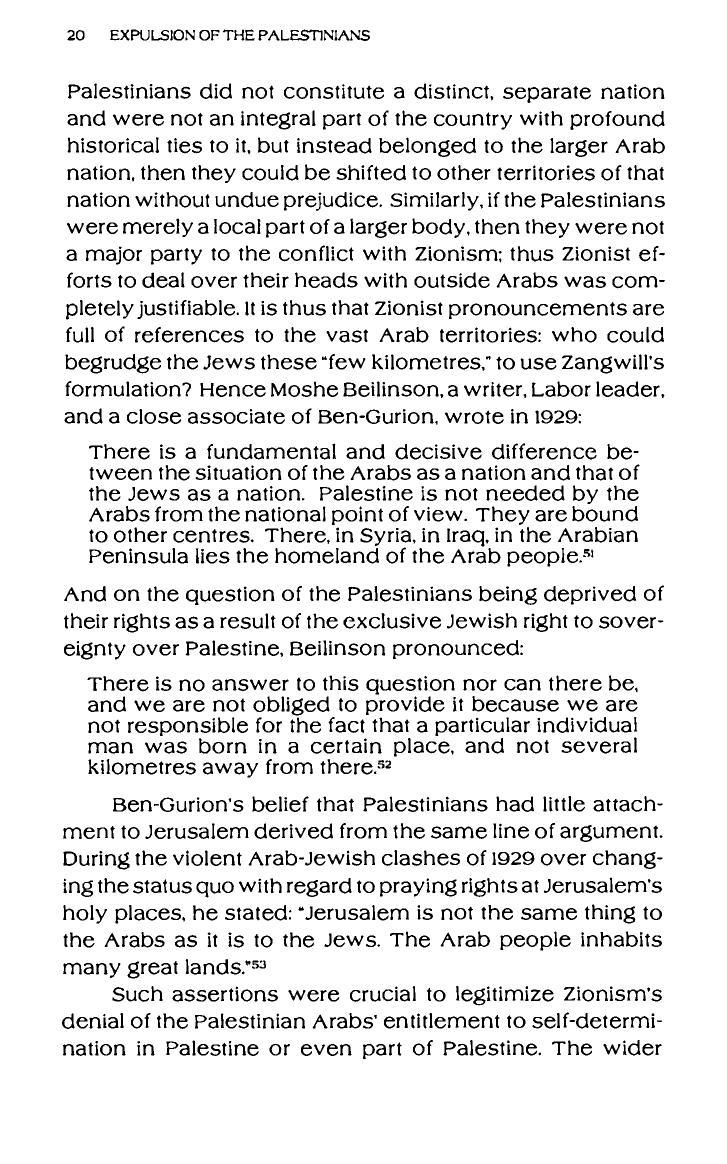 20 EXPULSION OF THE PALESTINIANS

Palestinians did not constitute a distinct, separate nation and were not an integral part of the country with profound historical ties to it, but instead belonged to the larger Arab nation, then they could be shifted to other territories of that nation without undue prejudice. Similarly, if the Palestinians were merely a local part of a larger body, then they were not a major party to the conflict with Zionism; thus Zionist efforts to deal over their heads with outside Arabs was completely justifiable. It is thus that Zionist pronouncements are full of references to the vast Arab territories: who could begrudge the Jews these "few kilometres," to use Zangwill's formulation? Hence Moshe Beilinson, a writer, Labor leader, and a close associate of Ben-Gurion, wrote in 1929:

There is a fundamental and decisive difference between the situation of the Arabs as a nation and that of the Jews as a nation. Palestine is not needed by the Arabs from the national point of view. They are bound to other centres. There, in Syria, in Iraq, in the Arabian Peninsula lies the homeland of the Arab people.$^{51}$

And on the question of the Palestinians being deprived of their rights as a result of the exclusive Jewish right to sovereignty over Palestine, Beilinson pronounced:

There is no answer to this question nor can there be, and we are not obliged to provide it because we are not responsible for the fact that a particular individual man was born in a certain place, and not several kilometres away from there.$^{52}$

Ben-Gurion's belief that Palestinians had little attachment to Jerusalem derived from the same line of argument. During the violent Arab-Jewish clashes of 1929 over changing the status quo with regard to praying rights at Jerusalem's holy places, he stated: "Jerusalem is not the same thing to the Arabs as it is to the Jews. The Arab people inhabits many great lands."$^{53}$

Such assertions were crucial to legitimize Zionism's denial of the Palestinian Arabs' entitlement to self-determination in Palestine or even part of Palestine. The wider